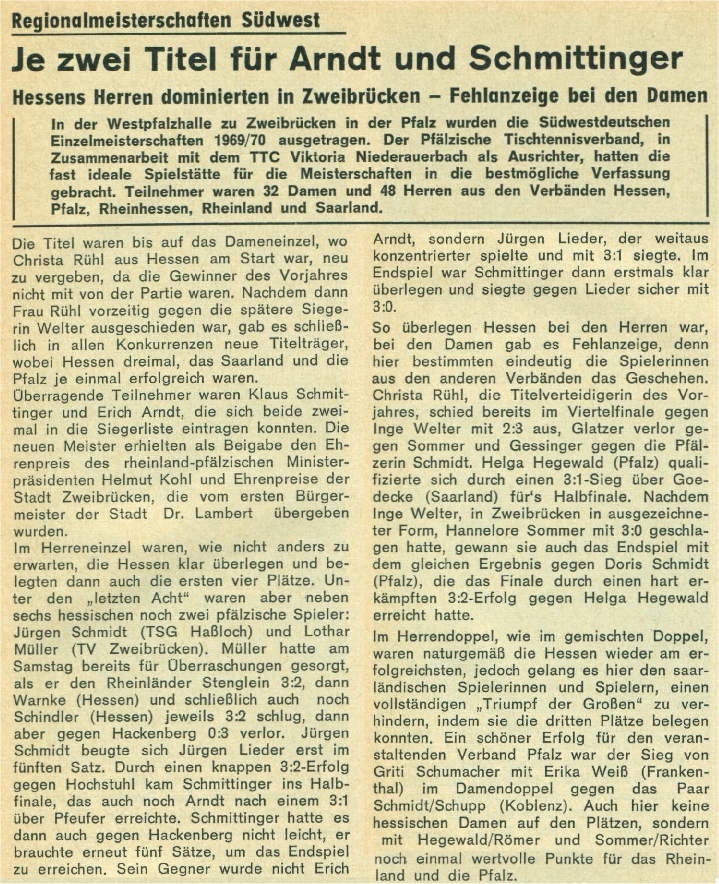 Regionalmeisterschaften Südwest

Je zwei Titel für Arndt und Schmittinger

Hessens Herren dominierten in Zweibrücken – Fehlanzeige bei den Damen

In der Westpfalzhalle zu Zweibrücken in der Pfalz wurden die Südwestdeutschen Einzelmeisterschaften 1969/70 ausgetragen. Der Pfälzische Tischtennisverband, in Zusammenarbeit mit dem TTC Viktoria Niederauerbach als Ausrichter, hatten die fast ideale Spielstätte für die Meisterschaften in die bestmögliche Verfassung gebracht. Teilnehmer waren 32 Damen und 48 Herren aus den Verbänden Hessen, Pfalz, Rheinhessen, Rheinland und Saarland.

Die Titel waren bis auf das Dameneinzel, wo Christa Rühl aus Hessen am Start war, neu zu vergeben, da die Gewinner des Vorjahres nicht mit von der Partie waren. Nachdem dann Frau Rühl vorzeitig gegen die spätere Siegerin Welter ausgeschieden war, gab es schließlich in allen Konkurrenzen neue Titelträger, wobei Hessen dreimal, das Saarland und die Pfalz je einmal erfolgreich waren.
Überragende Teilnehmer waren Klaus Schmittinger und Erich Arndt, die sich beide zweimal in die Siegerliste eintragen konnten. Die neuen Meister erhielten als Beigabe den Ehrenpreis des rheinland-pfälzischen Ministerpräsidenten Helmut Kohl und Ehrenpreise der Stadt Zweibrücken, die vom ersten Bürgermeister der Stadt Dr. Lambert übergeben wurden.
Im Herreneinzel waren, wie nicht anders zu erwarten, die Hessen klar überlegen und belegten dann auch die ersten vier Plätze. Unter den „letzten Acht" waren aber neben sechs hessischen noch zwei pfälzische Spieler: Jürgen Schmidt (TSG Haßloch) und Lothar Müller (TV Zweibrücken). Müller hatte am Samstag bereits für Überraschungen gesorgt, als er den Rheinländer Stenglein 3:2, dann Warnke (Hessen) und schließlich auch noch Schindler (Hessen) jeweils 3:2 schlug, dann aber gegen Hackenberg 0:3 verlor. Jürgen Schmidt beugte sich Jürgen Lieder erst im fünften Satz. Durch einen knappen 3:2-Erfolg gegen Hochstuhl kam Schmittinger ins Halbfinale, das auch noch Arndt nach einem 3:1 über Pfeufer erreichte. Schmittinger hatte es dann auch gegen Hackenberg nicht leicht, er brauchte erneut fünf Sätze, um das Endspiel zu erreichen. Sein Gegner wurde nicht Erich Arndt, sondern Jürgen Lieder, der weitaus konzentrierter spielte und mit 3:1 siegte. Im Endspiel war Schmittinger dann erstmals klar überlegen und siegte gegen Lieder sicher mit 3:0.
So überlegen Hessen bei den Herren war, bei den Damen gab es Fehlanzeige, denn hier bestimmten eindeutig die Spielerinnen aus den anderen Verbänden das Geschehen. Christa Rühl, die Titelverteidigerin des Vorjahres, schied bereits im Viertelfinale gegen Inge Welter mit 2:3 aus, Glatzer verlor gegen Sommer und Gessinger gegen die Pfälzerin Schmidt. Helga Hegewald (Pfalz) qualifizierte sich durch einen 3:1-Sieg über Goedecke (Saarland) für's Halbfinale. Nachdem Inge Welter, in Zweibrücken in ausgezeichneter Form, Hannelore Sommer mit 3:0 geschlagen hatte, gewann sie auch das Endspiel mit dem gleichen Ergebnis gegen Doris Schmidt (Pfalz), die das Finale durch einen hart erkämpften 3:2-Erfolg gegen Helga Hegewald erreicht hatte.
Im Herrendoppel, wie im gemischten Doppel, waren naturgemäß die Hessen wieder am erfolgreichsten, jedoch gelang es hier den saarländischen Spielerinnen und Spielern, einen vollständigen „Triumpf der Großen" zu verhindern, indem sie die dritten Plätze belegen konnten. Ein schöner Erfolg für den veranstaltenden Verband Pfalz war der Sieg von Griti Schumacher mit Erika Weiß (Frankenthal) im Damendoppel gegen das Paar Schmidt/Schupp (Koblenz). Auch hier keine hessischen Damen auf den Plätzen, sondern mit Hegewald/Römer und Sommer/Richter noch einmal wertvolle Punkte für das Rheinland und die Pfalz.